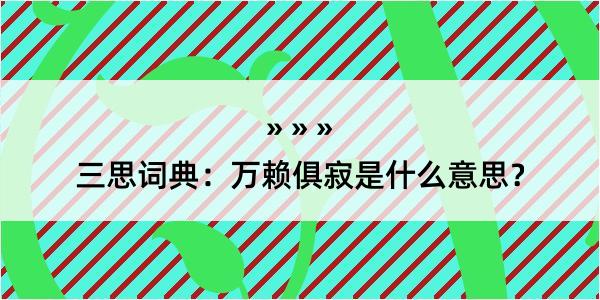 » » »

三思词典：万赖俱寂是什么意思？